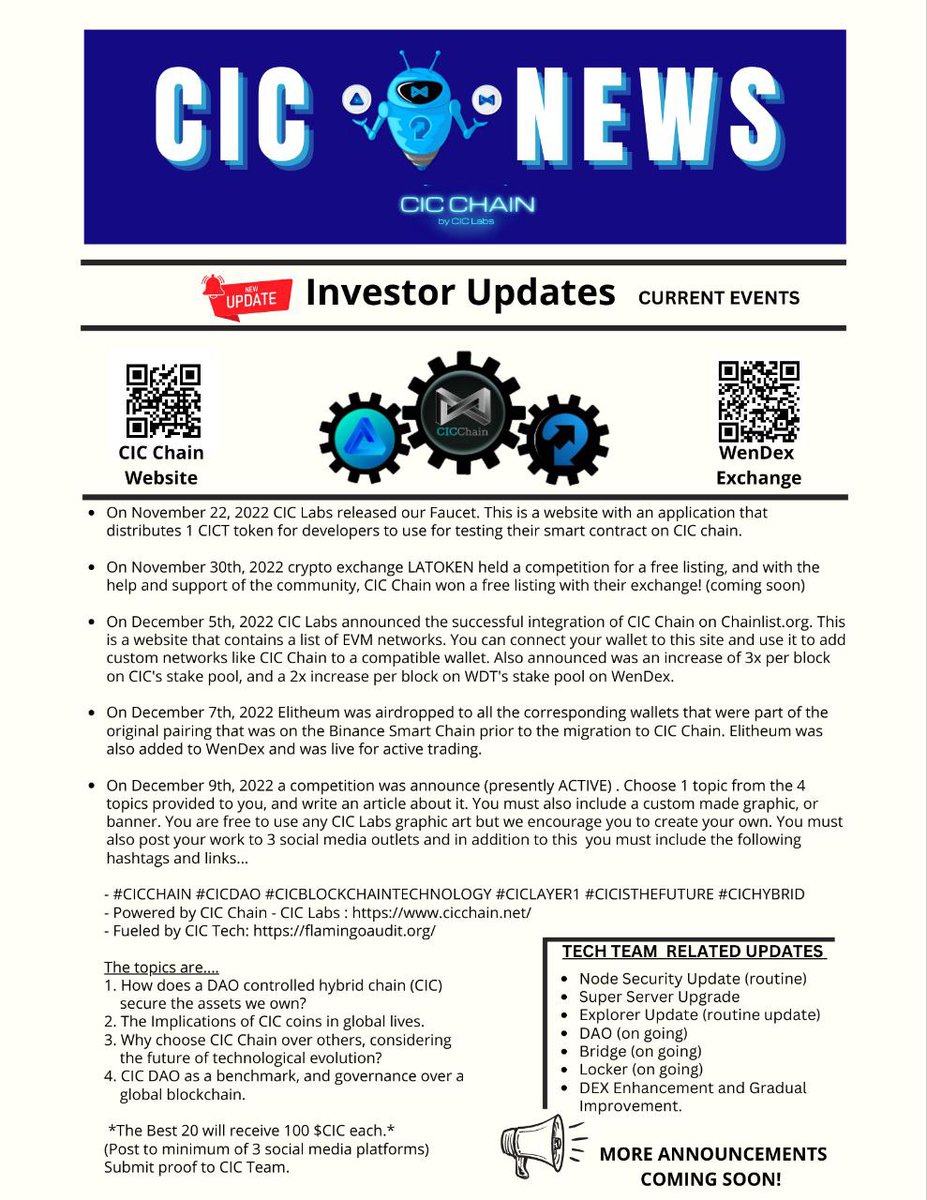 CIC NEWS

CIC CHAIN
by CIC Labs

NEW UPDATE Investor Updates CURRENT EVENTS

CIC Chain Website

CICChain

WenDex Exchange

• On November 22, 2022 CIC Labs released our Faucet. This is a website with an application that distributes 1 CICT token for developers to use for testing their smart contract on CIC chain.

• On November 30th, 2022 crypto exchange LATOKEN held a competition for a free listing, and with the help and support of the community, CIC Chain won a free listing with their exchange! (coming soon)

• On December 5th, 2022 CIC Labs announced the successful integration of CIC Chain on Chainlist.org. This is a website that contains a list of EVM networks. You can connect your wallet to this site and use it to add custom networks like CIC Chain to a compatible wallet. Also announced was an increase of 3x per block on CIC's stake pool, and a 2x increase per block on WDT's stake pool on WenDex.

• On December 7th, 2022 Elitheum was airdropped to all the corresponding wallets that were part of the original pairing that was on the Binance Smart Chain prior to the migration to CIC Chain. Elitheum was also added to WenDex and was live for active trading.

• On December 9th, 2022 a competition was announce (presently ACTIVE) . Choose 1 topic from the 4 topics provided to you, and write an article about it. You must also include a custom made graphic, or banner. You are free to use any CIC Labs graphic art but we encourage you to create your own. You must also post your work to 3 social media outlets and in addition to this you must include the following hashtags and links...

- #CICCHAIN #CICDAO #CICBLOCKCHAINTECHNOLOGY #CICLAYER1 #CICISTHEFUTURE #CICHYBRID
- Powered by CIC Chain - CIC Labs : https://www.cicchain.net/
- Fueled by CIC Tech: https://flamingoaudit.org/

The topics are....
1. How does a DAO controlled hybrid chain (CIC) secure the assets we own?
2. The Implications of CIC coins in global lives.
3. Why choose CIC Chain over others, considering the future of technological evolution?
4. CIC DAO as a benchmark, and governance over a global blockchain.

*The Best 20 will receive 100 $CIC each.*
(Post to minimum of 3 social media platforms)
Submit proof to CIC Team.

TECH TEAM RELATED UPDATES
• Node Security Update (routine)
• Super Server Upgrade
• Explorer Update (routine update)
• DAO (on going)
• Bridge (on going)
• Locker (on going)
• DEX Enhancement and Gradual Improvement.

MORE ANNOUNCEMENTS COMING SOON!